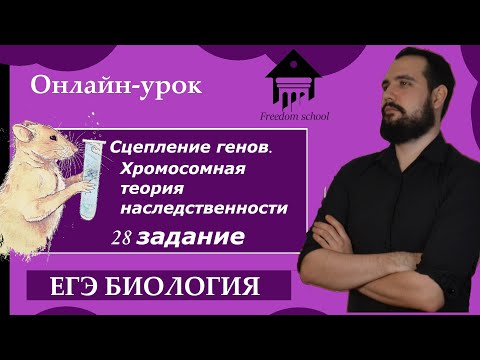 Онлайн-урок

Freedom school

Сцепление генов. Хромосомная теория наследственности

28 задание

ЕГЭ БИОЛОГИЯ